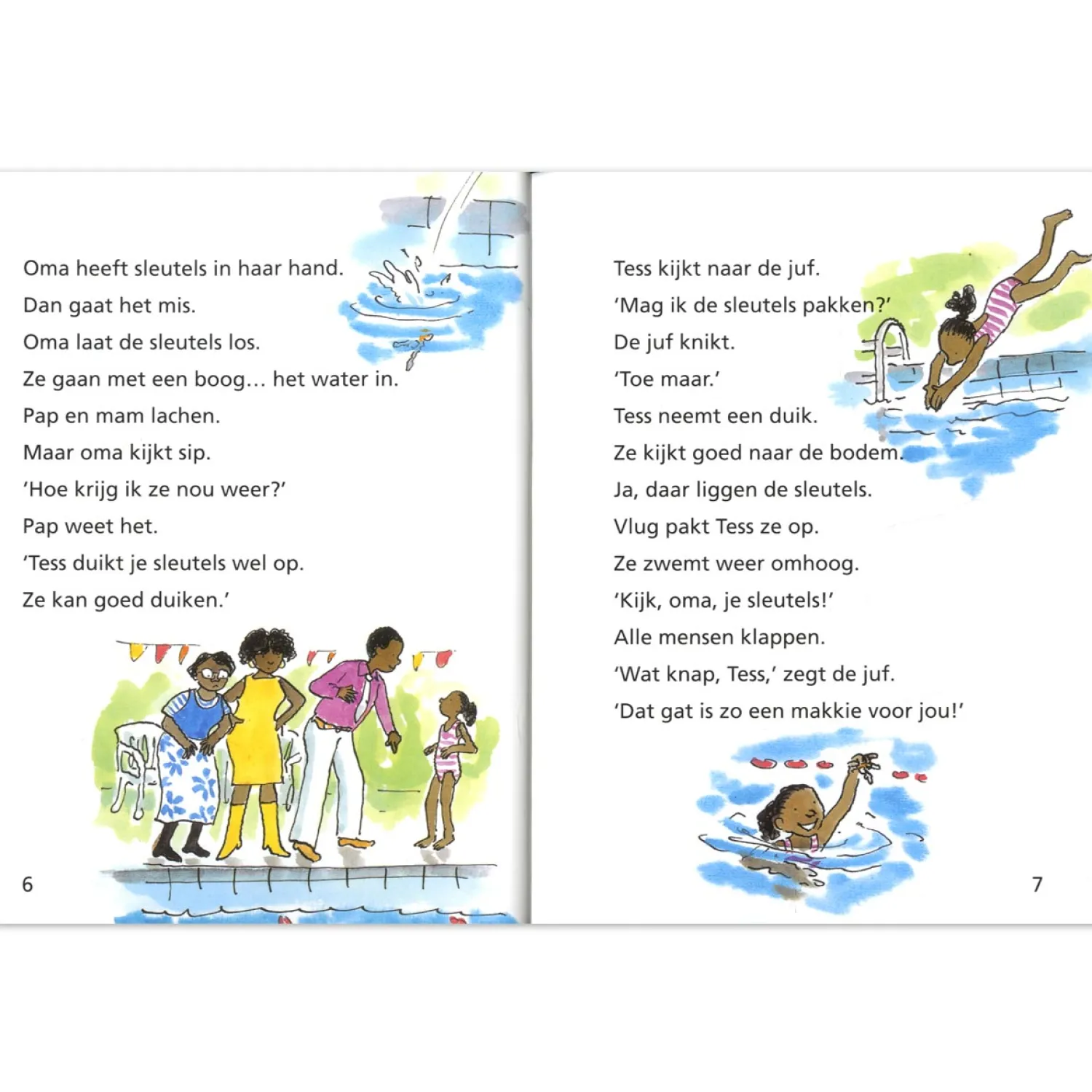 Oma heeft sleutels in haar hand.
Dan gaat het mis.
Oma laat de sleutels los.
Ze gaan met een boog… het water in.
Pap en mam lachen.
Maar oma kijkt sip.
'Hoe krijg ik ze nou weer?'
Pap weet het.
'Tess duikt je sleutels wel op.
Ze kan goed duiken.'

6

Tess kijkt naar de juf.
'Mag ik de sleutels pakken?'
De juf knikt.
'Toe maar.'
Tess neemt een duik.
Ze kijkt goed naar de bodem.
Ja, daar liggen de sleutels.
Vlug pakt Tess ze op.
Ze zwemt weer omhoog.
'Kijk, oma, je sleutels!'
Alle mensen klappen.
'Wat knap, Tess,' zegt de juf.
'Dat gat is zo een makkie voor jou!'

7